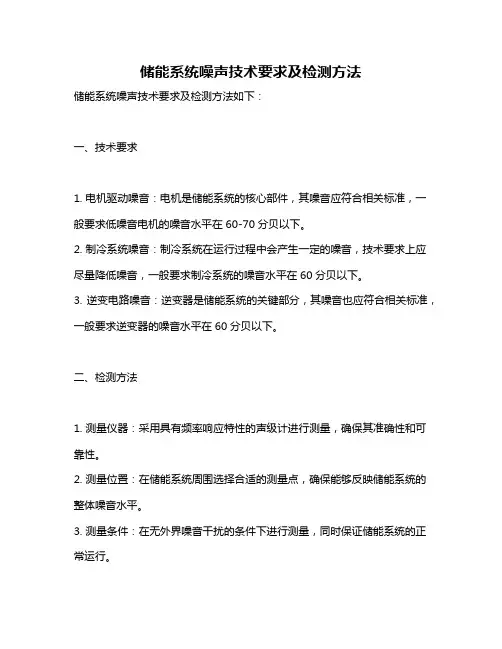 储能系统噪声技术要求及检测方法

储能系统噪声技术要求及检测方法如下：

一、技术要求

1. 电机驱动噪音：电机是储能系统的核心部件，其噪音应符合相关标准，一般要求低噪音电机的噪音水平在 60-70 分贝以下。
2. 制冷系统噪音：制冷系统在运行过程中会产生一定的噪音，技术要求上应尽量降低噪音，一般要求制冷系统的噪音水平在 60 分贝以下。
3. 逆变电路噪音：逆变器是储能系统的关键部分，其噪音也应符合相关标准，一般要求逆变器的噪音水平在 60 分贝以下。

二、检测方法

1. 测量仪器：采用具有频率响应特性的声级计进行测量，确保其准确性和可靠性。
2. 测量位置：在储能系统周围选择合适的测量点，确保能够反映储能系统的整体噪音水平。
3. 测量条件：在无外界噪音干扰的条件下进行测量，同时保证储能系统的正常运行。